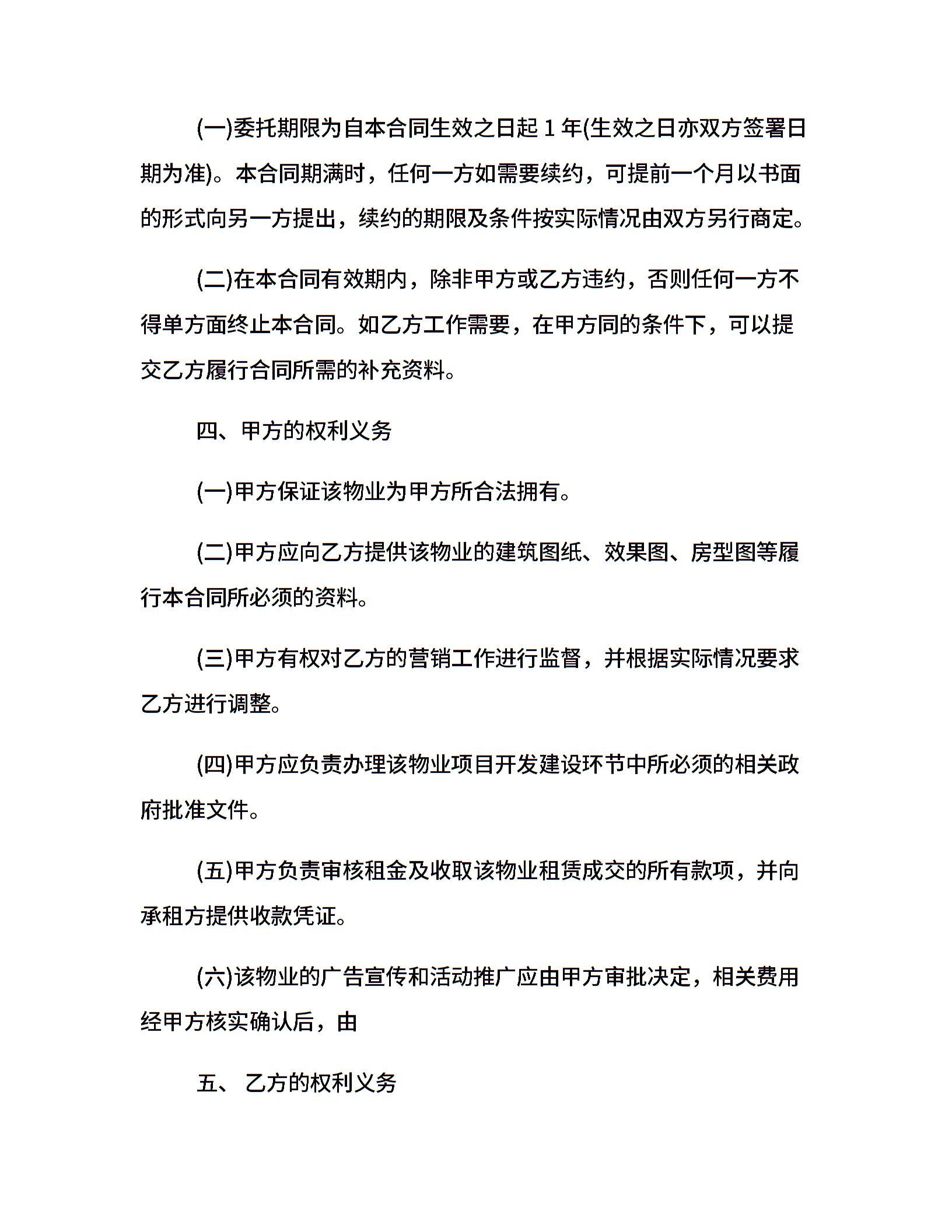 (一)委托期限为自本合同生效之日起 1 年(生效之日亦双方签署日期为准)。本合同期满时，任何一方如需要续约，可提前一个月以书面的形式向另一方提出，续约的期限及条件按实际情况由双方另行商定。

(二)在本合同有效期内，除非甲方或乙方违约，否则任何一方不得单方面终止本合同。如乙方工作需要，在甲方同的条件下，可以提交乙方履行合同所需的补充资料。

四、甲方的权利义务

(一)甲方保证该物业为甲方所合法拥有。

(二)甲方应向乙方提供该物业的建筑图纸、效果图、房型图等履行本合同所必须的资料。

(三)甲方有权对乙方的营销工作进行监督，并根据实际情况要求乙方进行调整。

(四)甲方应负责办理该物业项目开发建设环节中所必须的相关政府批准文件。

(五)甲方负责审核租金及收取该物业租赁成交的所有款项，并向承租方提供收款凭证。

(六)该物业的广告宣传和活动推广应由甲方审批决定，相关费用经甲方核实确认后，由

五、 乙方的权利义务